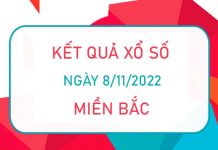 KẾT QUẢ XỔ SỐ
NGÀY 8/11/2022
MIỀN BẮC